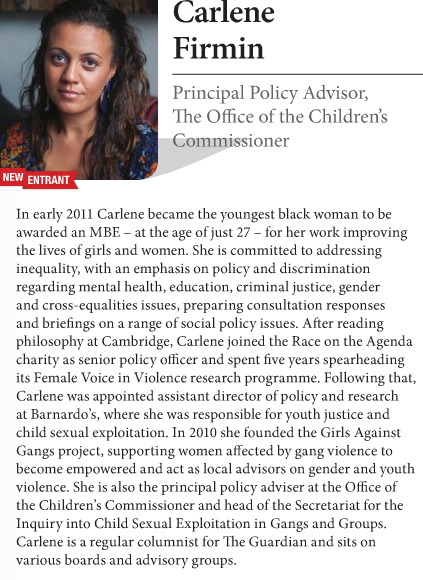 Carlene Firmin

Principal Policy Advisor, The Office of the Children's Commissioner

NEW ENTRANT

In early 2011 Carlene became the youngest black woman to be awarded an MBE – at the age of just 27 – for her work improving the lives of girls and women. She is committed to addressing inequality, with an emphasis on policy and discrimination regarding mental health, education, criminal justice, gender and cross-equalities issues, preparing consultation responses and briefings on a range of social policy issues. After reading philosophy at Cambridge, Carlene joined the Race on the Agenda charity as senior policy officer and spent five years spearheading its Female Voice in Violence research programme. Following that, Carlene was appointed assistant director of policy and research at Barnardo's, where she was responsible for youth justice and child sexual exploitation. In 2010 she founded the Girls Against Gangs project, supporting women affected by gang violence to become empowered and act as local advisors on gender and youth violence. She is also the principal policy adviser at the Office of the Children's Commissioner and head of the Secretariat for the Inquiry into Child Sexual Exploitation in Gangs and Groups. Carlene is a regular columnist for The Guardian and sits on various boards and advisory groups.